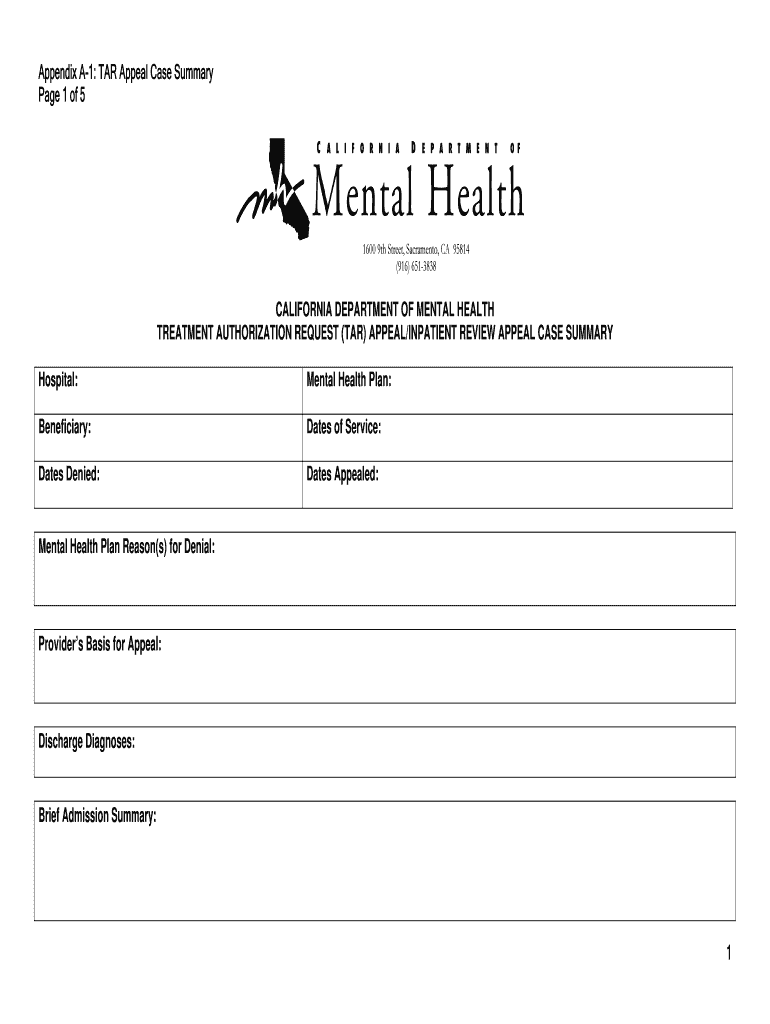 Appendix A-1: TAR Appeal Case Summary
Page 1 of 5

CALIFORNIA DEPARTMENT OF
Mental Health

1600 9th Street, Sacramento, CA 95814
(916) 651-3838

CALIFORNIA DEPARTMENT OF MENTAL HEALTH
TREATMENT AUTHORIZATION REQUEST (TAR) APPEAL/INPATIENT REVIEW APPEAL CASE SUMMARY

| Hospital: | Mental Health Plan: |
|---|---|
| Beneficiary: | Dates of Service: |
| Dates Denied: | Dates Appealed: |

Mental Health Plan Reason(s) for Denial:

Provider's Basis for Appeal:

Discharge Diagnoses:

Brief Admission Summary:

1